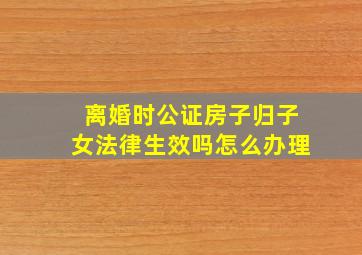 离婚时公证房子归子女法律生效吗怎么办理